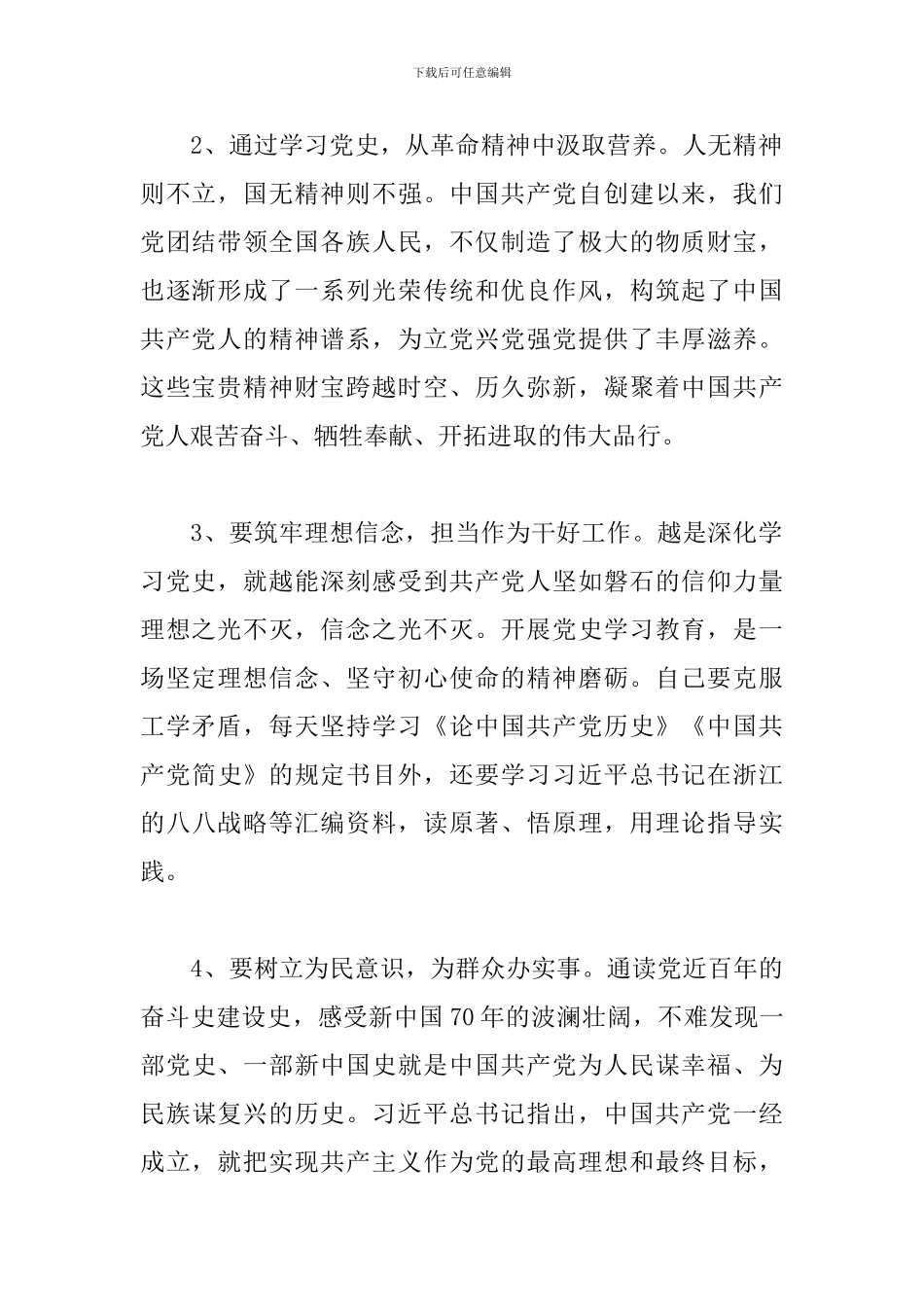 下载后可任意编辑

2、通过学习党史，从革命精神中汲取营养。人无精神则不立，国无精神则不强。中国共产党自创建以来，我们党团结带领全国各族人民，不仅制造了极大的物质财宝，也逐渐形成了一系列光荣传统和优良作风，构筑起了中国共产党人的精神谱系，为立党兴党强党提供了丰厚滋养。这些宝贵精神财宝跨越时空、历久弥新，凝聚着中国共产党人艰苦奋斗、牺牲奉献、开拓进取的伟大品行。

3、要筑牢理想信念，担当作为干好工作。越是深化学习党史，就越能深刻感受到共产党人坚如磐石的信仰力量理想之光不灭，信念之光不灭。开展党史学习教育，是一场坚定理想信念、坚守初心使命的精神磨砺。自己要克服工学矛盾，每天坚持学习《论中国共产党历史》《中国共产党简史》的规定书目外，还要学习习近平总书记在浙江的八八战略等汇编资料，读原著、悟原理，用理论指导实践。

4、要树立为民意识，为群众办实事。通读党近百年的奋斗史建设史，感受新中国70年的波澜壮阔，不难发现一部党史、一部新中国史就是中国共产党为人民谋幸福、为民族谋复兴的历史。习近平总书记指出，中国共产党一经成立，就把实现共产主义作为党的最高理想和最终目标，